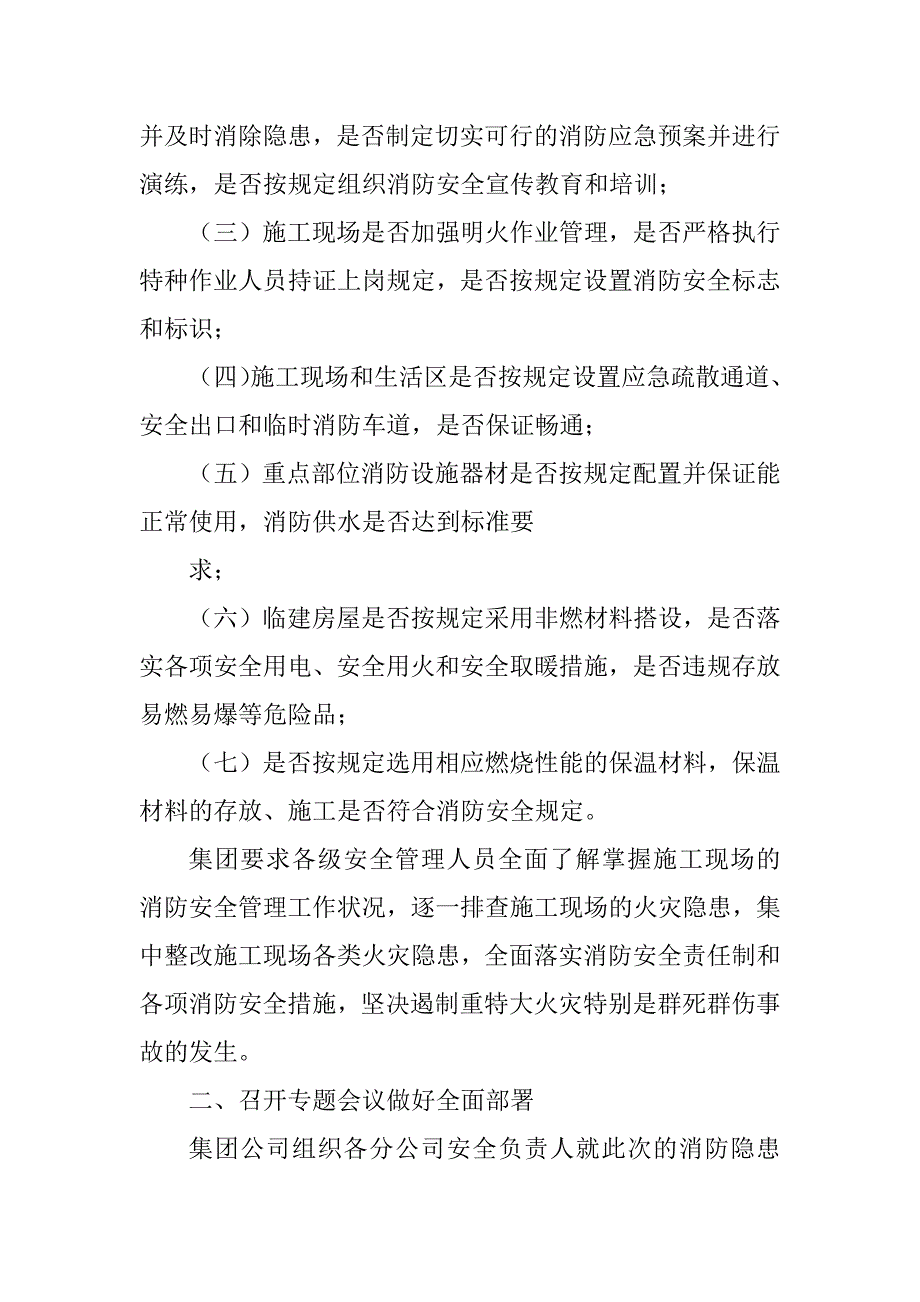 并及时消除隐患，是否制定切实可行的消防应急预案并进行演练，是否按规定组织消防安全宣传教育和培训；

（三）施工现场是否加强明火作业管理，是否严格执行特种作业人员持证上岗规定，是否按规定设置消防安全标志和标识；

（四)施工现场和生活区是否按规定设置应急疏散通道、安全出口和临时消防车道，是否保证畅通；

（五）重点部位消防设施器材是否按规定配置并保证能正常使用，消防供水是否达到标准要

求；

（六）临建房屋是否按规定采用非燃材料搭设，是否落实各项安全用电、安全用火和安全取暖措施，是否违规存放易燃易爆等危险品；

（七）是否按规定选用相应燃烧性能的保温材料，保温材料的存放、施工是否符合消防安全规定。

集团要求各级安全管理人员全面了解掌握施工现场的消防安全管理工作状况，逐一排查施工现场的火灾隐患，集中整改施工现场各类火灾隐患，全面落实消防安全责任制和各项消防安全措施，坚决遏制重特大火灾特别是群死群伤事故的发生。

二、召开专题会议做好全面部署

集团公司组织各分公司安全负责人就此次的消防隐患